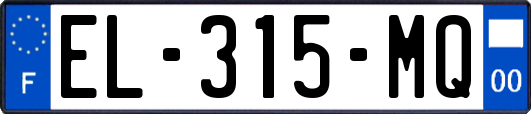 F
EL-315-MQ
00